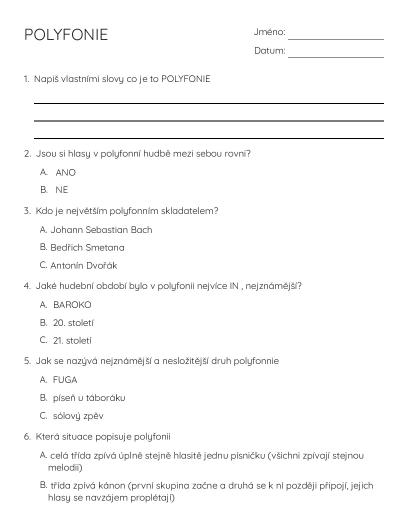 POLYFONIE

Jméno:

Datum:

1. Napiš vlastními slovy co je to POLYFONIE

2. Jsou si hlasy v polyfonní hudbě mezi sebou rovni?

A. ANO

B. NE

3. Kdo je největším polyfonním skladatelem?

A. Johann Sebastian Bach

B. Bedřich Smetana

C. Antonín Dvořák

4. Jaké hudební období bylo v polyfonii nejvíce IN , nejznámější?

A. BAROKO

B. 20. století

C. 21. století

5. Jak se nazývá nejznámější a nesložitější druh polyfonnie

A. FUGA

B. píseň u táboráku

C. sólový zpěv

6. Která situace popisuje polyfonii

A. celá třída zpívá úplně stejně hlasitě jednu písničku (všichni zpívají stejnou melodii)

B. třída zpívá kánon (první skupina začne a druhá se k ní později připojí, jejich hlasy se navzájem proplétají)